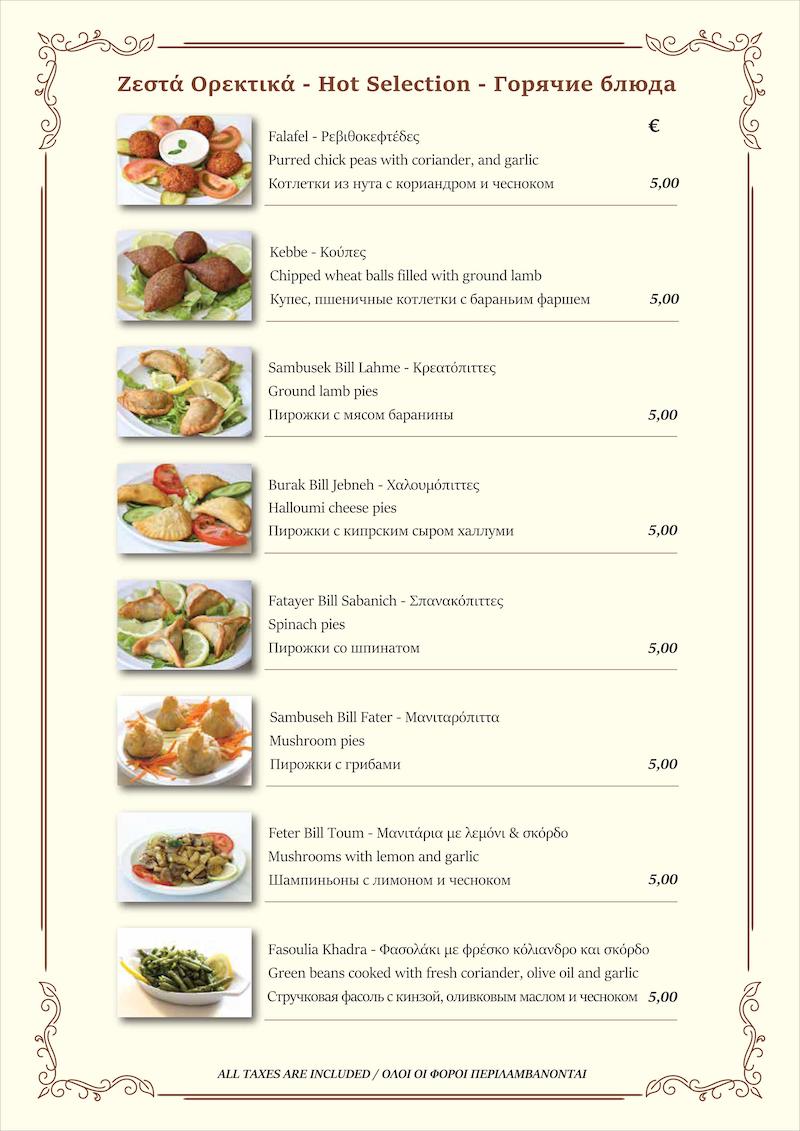 Ζεστά Ορεκτικά - Hot Selection - Горячие блюда

€

Falafel - Ρεβιθοκεφτέδες
Purred chick peas with coriander, and garlic
Котлетки из нута с кориандром и чесноком 5,00

Kebbe - Κούπες
Chipped wheat balls filled with ground lamb
Купес, пшеничные котлетки с бараньим фаршем 5,00

Sambusek Bill Lahme - Κρεατόπιττες
Ground lamb pies
Пирожки с мясом баранины 5,00

Burak Bill Jebneh - Χαλουμόπιττες
Halloumi cheese pies
Пирожки с кипрским сыром халлуми 5,00

Fatayer Bill Sabanich - Σπανακόπιττες
Spinach pies
Пирожки со шпинатом 5,00

Sambuseh Bill Fater - Μανιταρόπιττα
Mushroom pies
Пирожки с грибами 5,00

Feter Bill Toum - Μανιτάρια με λεμόνι & σκόρδο
Mushrooms with lemon and garlic
Шампиньоны с лимоном и чесноком 5,00

Fasoulia Khadra - Φασολάκι με φρέσκο κόλιανδρο και σκόρδο
Green beans cooked with fresh coriander, olive oil and garlic
Стручковая фасоль с кинзой, оливковым маслом и чесноком 5,00

ALL TAXES ARE INCLUDED / ΟΛΟΙ ΟΙ ΦΟΡΟΙ ΠΕΡΙΛΑΜΒΑΝΟΝΤΑΙ